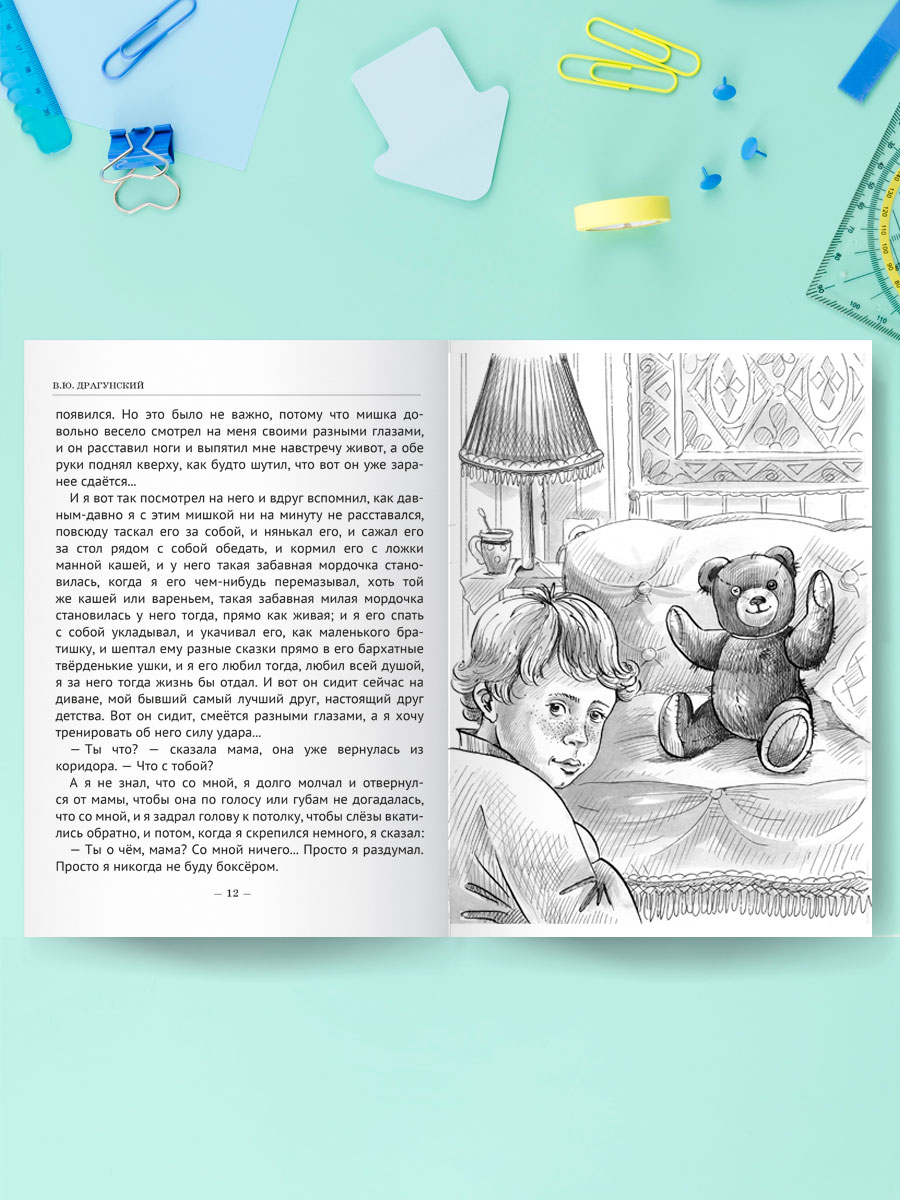 В.Ю. ДРАГУНСКИЙ

появился. Но это было не важно, потому что мишка довольно весело смотрел на меня своими разными глазами, и он расставил ноги и выпятил мне навстречу живот, а обе руки поднял кверху, как будто шутил, что вот он уже заранее сдаётся...

И я вот так посмотрел на него и вдруг вспомнил, как давным-давно я с этим мишкой ни на минуту не расставался, повсюду таскал его за собой, и нянькал его, и сажал его за стол рядом с собой обедать, и кормил его с ложки манной кашей, и у него такая забавная мордочка становилась, когда я его чем-нибудь перемазывал, хоть той же кашей или вареньем, такая забавная милая мордочка становилась у него тогда, прямо как живая; и я его спать с собой укладывал, и укачивал его, как маленького братишку, и шептал ему разные сказки прямо в его бархатные твёрденькие ушки, и я его любил тогда, любил всей душой, я за него тогда жизнь бы отдал. И вот он сидит сейчас на диване, мой бывший самый лучший друг, настоящий друг детства. Вот он сидит, смеётся разными глазами, а я хочу тренировать об него силу удара...

— Ты что? — сказала мама, она уже вернулась из коридора. — Что с тобой?

А я не знал, что со мной, я долго молчал и отвернулся от мамы, чтобы она по голосу или губам не догадалась, что со мной, и я задрал голову к потолку, чтобы слёзы вкатились обратно, и потом, когда я скрепился немного, я сказал:

— Ты о чём, мама? Со мной ничего... Просто я раздумал. Просто я никогда не буду боксёром.

— 12 —